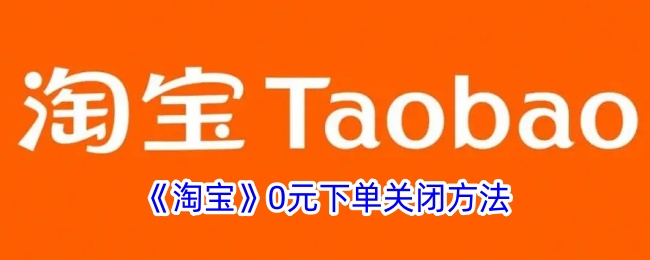 淘宝 Taobao

《淘宝》0元下单关闭方法